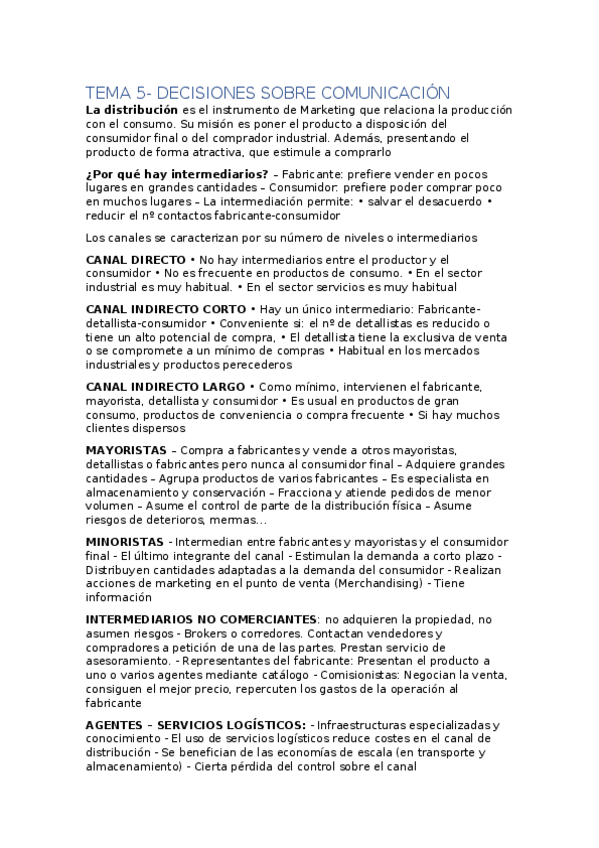 TEMA 5- DECISIONES SOBRE COMUNICACIÓN

La distribución es el instrumento de Marketing que relaciona la producción con el consumo. Su misión es poner el producto a disposición del consumidor final o del comprador industrial. Además, presentando el producto de forma atractiva, que estimule a comprarlo

¿Por qué hay intermediarios? – Fabricante: prefiere vender en pocos lugares en grandes cantidades – Consumidor: prefiere poder comprar poco en muchos lugares – La intermediación permite: • salvar el desacuerdo • reducir el nº contactos fabricante-consumidor

Los canales se caracterizan por su número de niveles o intermediarios

CANAL DIRECTO • No hay intermediarios entre el productor y el consumidor • No es frecuente en productos de consumo. • En el sector industrial es muy habitual. • En el sector servicios es muy habitual

CANAL INDIRECTO CORTO • Hay un único intermediario: Fabricante-detallista-consumidor • Conveniente si: el nº de detallistas es reducido o tiene un alto potencial de compra, • El detallista tiene la exclusiva de venta o se compromete a un mínimo de compras • Habitual en los mercados industriales y productos perecederos

CANAL INDIRECTO LARGO • Como mínimo, intervienen el fabricante, mayorista, detallista y consumidor • Es usual en productos de gran consumo, productos de conveniencia o compra frecuente • Si hay muchos clientes dispersos

MAYORISTAS – Compra a fabricantes y vende a otros mayoristas, detallistas o fabricantes pero nunca al consumidor final – Adquiere grandes cantidades – Agrupa productos de varios fabricantes – Es especialista en almacenamiento y conservación – Fracciona y atiende pedidos de menor volumen – Asume el control de parte de la distribución física – Asume riesgos de deterioros, mermas...

MINORISTAS - Intermedian entre fabricantes y mayoristas y el consumidor final - El último integrante del canal - Estimulan la demanda a corto plazo - Distribuyen cantidades adaptadas a la demanda del consumidor - Realizan acciones de marketing en el punto de venta (Merchandising) - Tiene información

INTERMEDIARIOS NO COMERCIANTES: no adquieren la propiedad, no asumen riesgos - Brokers o corredores. Contactan vendedores y compradores a petición de una de las partes. Prestan servicio de asesoramiento. - Representantes del fabricante: Presentan el producto a uno o varios agentes mediante catálogo - Comisionistas: Negocian la venta, consiguen el mejor precio, repercuten los gastos de la operación al fabricante

AGENTES – SERVICIOS LOGÍSTICOS: - Infraestructuras especializadas y conocimiento - El uso de servicios logísticos reduce costes en el canal de distribución - Se benefician de las economías de escala (en transporte y almacenamiento) - Cierta pérdida del control sobre el canal